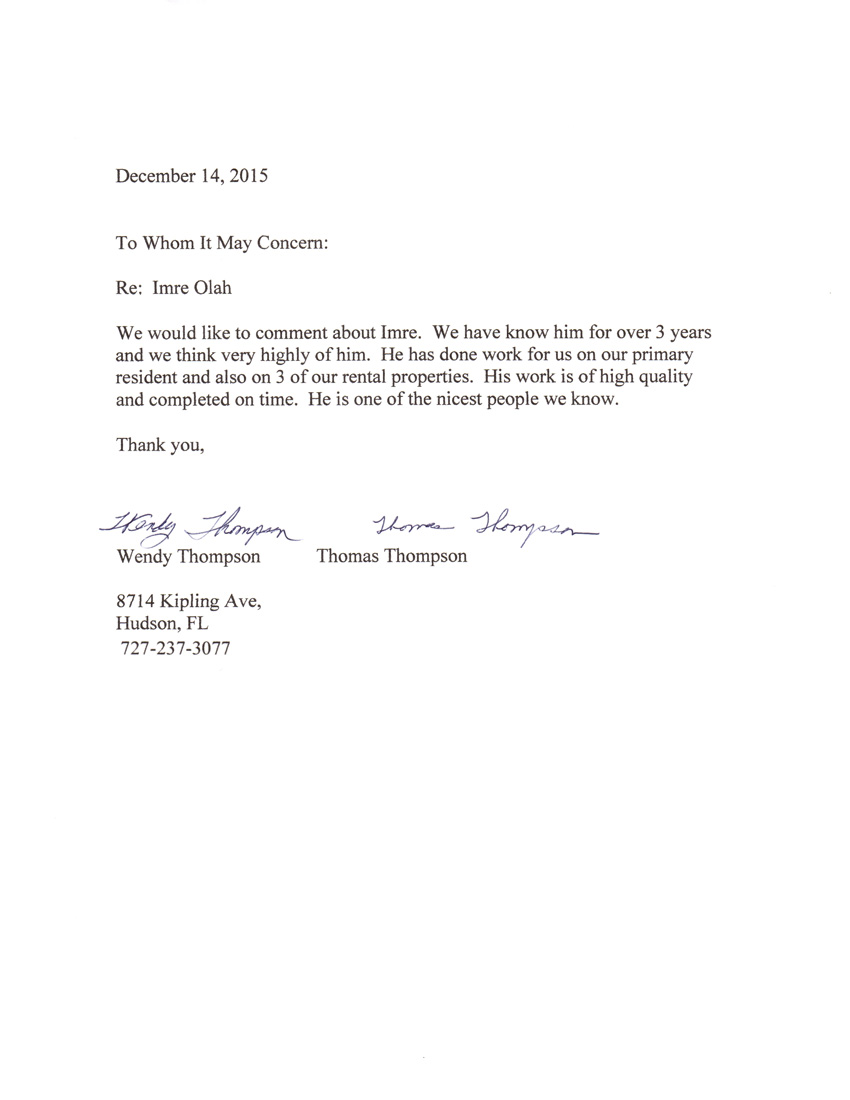 December 14, 2015

To Whom It May Concern:

Re: Imre Olah

We would like to comment about Imre. We have know him for over 3 years and we think very highly of him. He has done work for us on our primary resident and also on 3 of our rental properties. His work is of high quality and completed on time. He is one of the nicest people we know.

Thank you,

Wendy Thompson Thomas Thompson

Wendy Thompson Thomas Thompson

8714 Kipling Ave,
Hudson, FL
727-237-3077